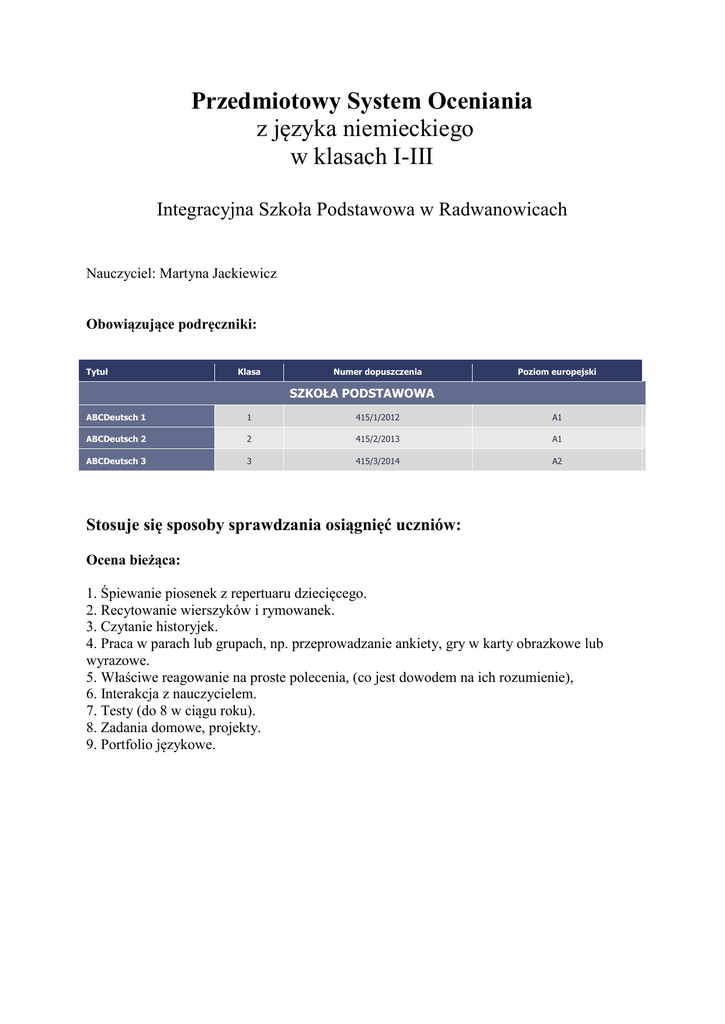 Przedmiotowy System Oceniania
z języka niemieckiego
w klasach I-III

Integracyjna Szkoła Podstawowa w Radwanowicach

Nauczyciel: Martyna Jackiewicz

Obowiązujące podręczniki:

| Tytuł | Klasa | Numer dopuszczenia | Poziom europejski |
|---|---|---|---|
| SZKOŁA PODSTAWOWA | | | |
| ABCDeutsch 1 | 1 | 415/1/2012 | A1 |
| ABCDeutsch 2 | 2 | 415/2/2013 | A1 |
| ABCDeutsch 3 | 3 | 415/3/2014 | A2 |

Stosuje się sposoby sprawdzania osiągnięć uczniów:

Ocena bieżąca:

1. Śpiewanie piosenek z repertuaru dziecięcego.
2. Recytowanie wierszyków i rymowanek.
3. Czytanie historyjek.
4. Praca w parach lub grupach, np. przeprowadzanie ankiety, gry w karty obrazkowe lub wyrazowe.
5. Właściwe reagowanie na proste polecenia, (co jest dowodem na ich rozumienie),
6. Interakcja z nauczycielem.
7. Testy (do 8 w ciągu roku).
8. Zadania domowe, projekty.
9. Portfolio językowe.